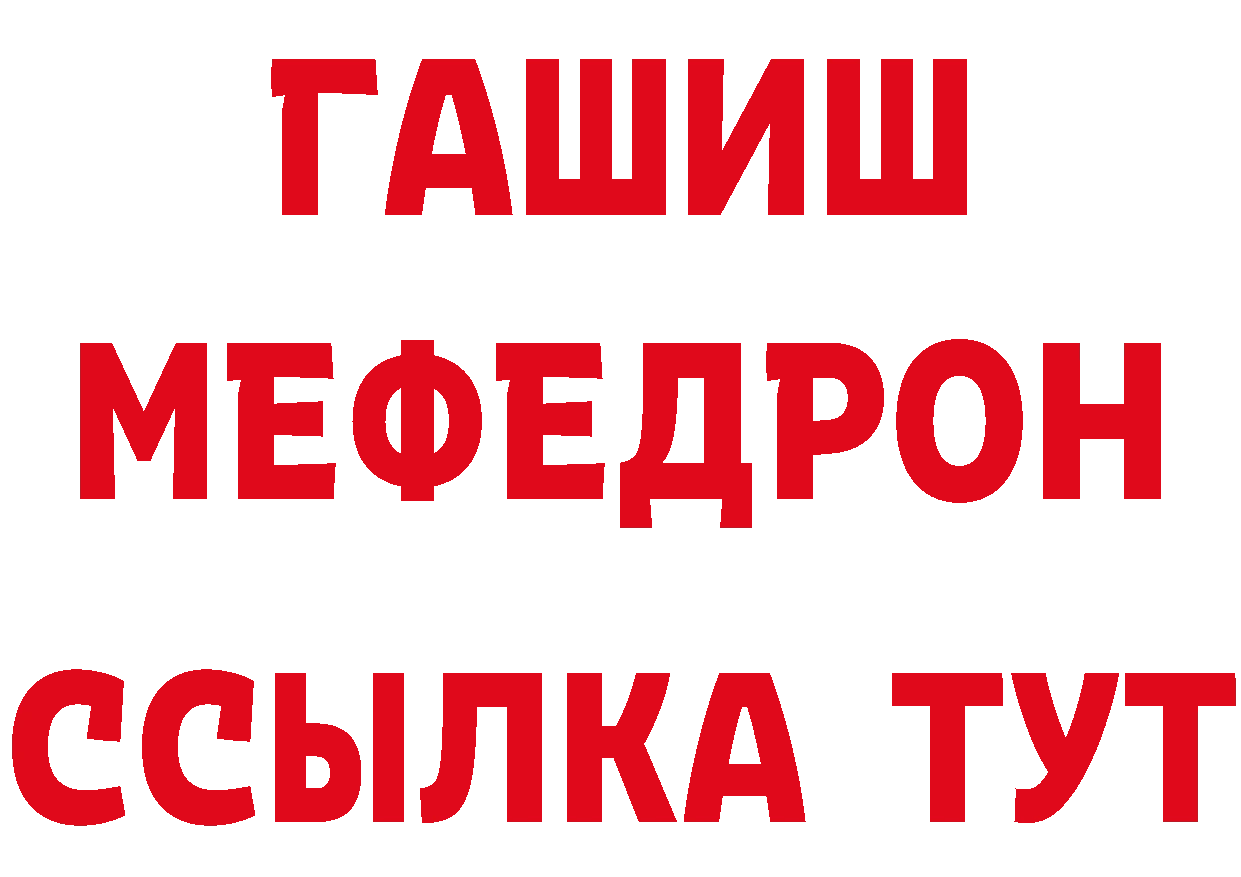 ГАШИШ
МЕФЕДРОН
ССЫЛКА ТУТ